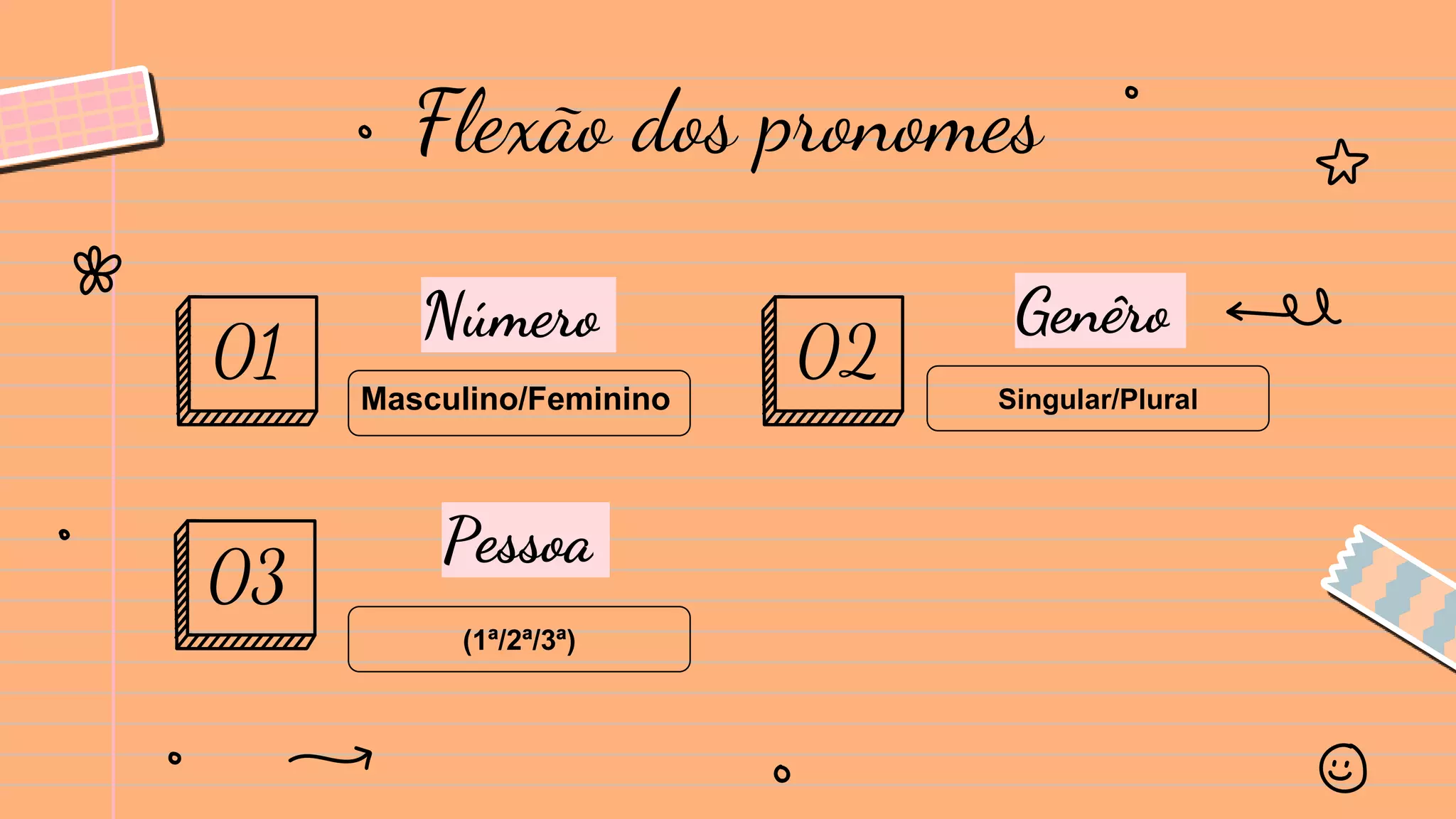 Flexão dos pronomes

01

Número

Masculino/Feminino

02

Genêro

Singular/Plural

03

Pessoa

(1ª/2ª/3ª)